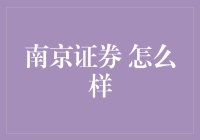 南京证券 怎么样